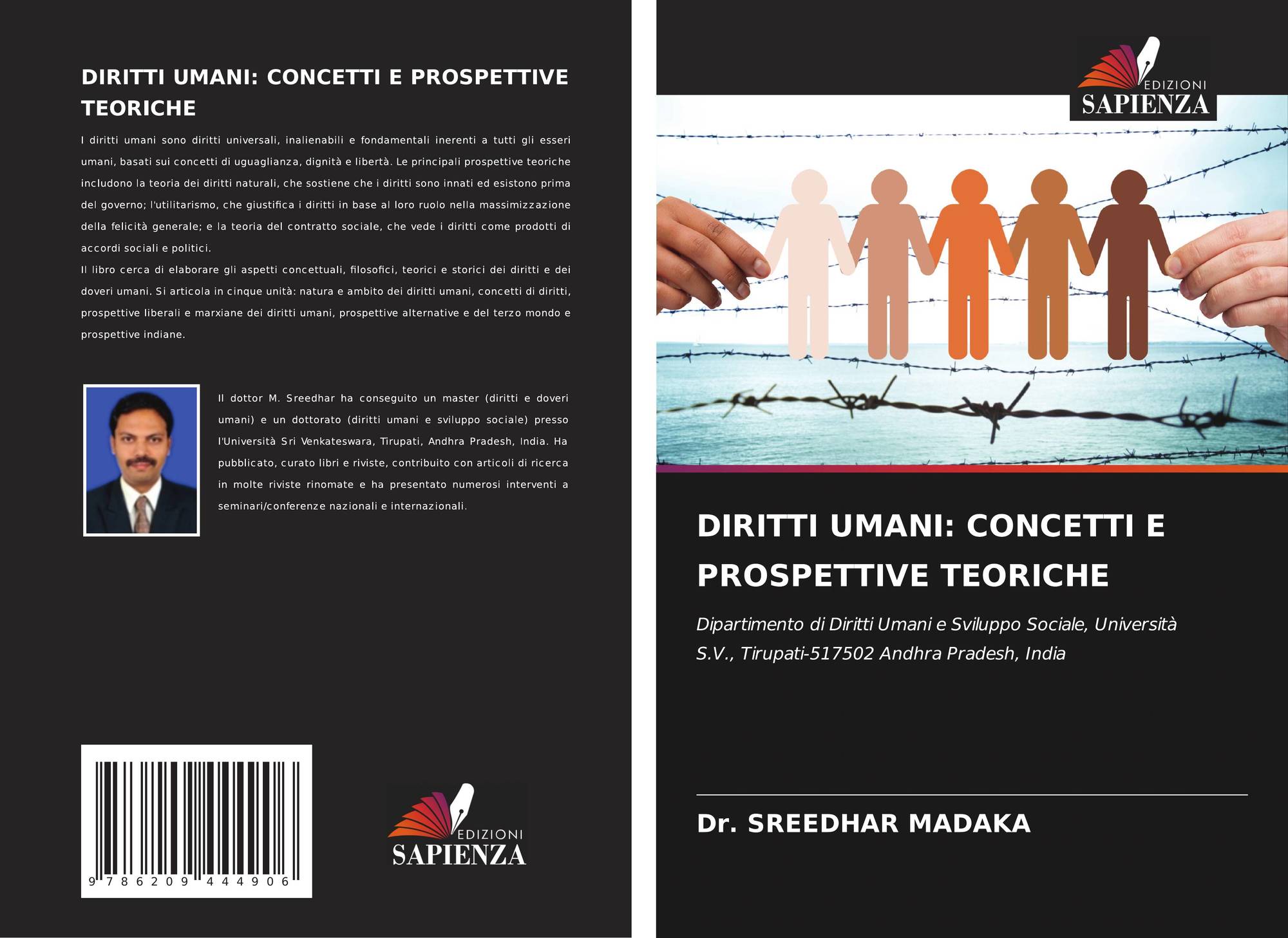 DIRITTI UMANI: CONCETTI E PROSPETTIVE TEORICHE

I diritti umani sono diritti universali, inalienabili e fondamentali inerenti a tutti gli esseri umani, basati sui concetti di uguaglianza, dignità e libertà. Le principali prospettive teoriche includono la teoria dei diritti naturali, che sostiene che i diritti sono innati ed esistono prima del governo; l'utilitarismo, che giustifica i diritti in base al loro ruolo nella massimizzazione della felicità generale; e la teoria del contratto sociale, che vede i diritti come prodotti di accordi sociali e politici.

Il libro cerca di elaborare gli aspetti concettuali, filosofici, teorici e storici dei diritti e dei doveri umani. Si articola in cinque unità: natura e ambito dei diritti umani, concetti di diritti, prospettive liberali e marxiane dei diritti umani, prospettive alternative e del terzo mondo e prospettive indiane.

Il dottor M. Sreedhar ha conseguito un master (diritti e doveri umani) e un dottorato (diritti umani e sviluppo sociale) presso l'Università Sri Venkateswara, Tirupati, Andhra Pradesh, India. Ha pubblicato, curato libri e riviste, contribuito con articoli di ricerca in molte riviste rinomate e ha presentato numerosi interventi a seminari/conferenze nazionali e internazionali.

9 786209 444906

EDIZIONI
SAPIENZA

EDIZIONI
SAPIENZA

DIRITTI UMANI: CONCETTI E PROSPETTIVE TEORICHE

Dipartimento di Diritti Umani e Sviluppo Sociale, Università S.V., Tirupati-517502 Andhra Pradesh, India

Dr. SREEDHAR MADAKA